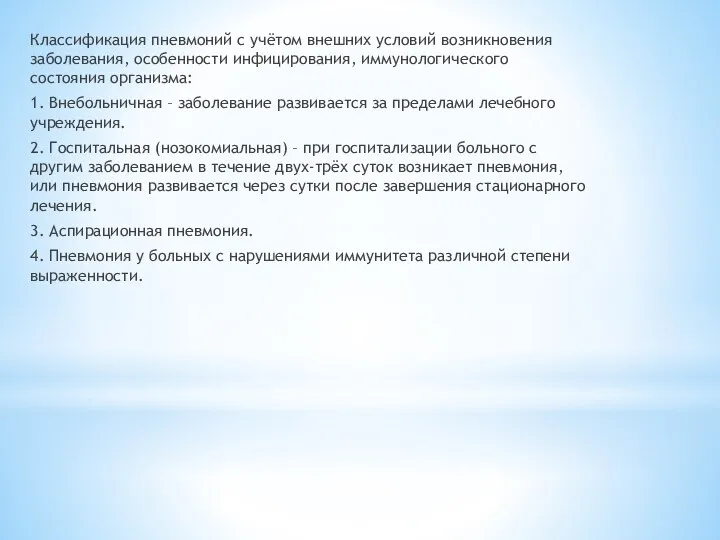 Классификация пневмоний с учётом внешних условий возникновения заболевания, особенности инфицирования, иммунологического состояния организма:

1. Внебольничная – заболевание развивается за пределами лечебного учреждения.

2. Госпитальная (нозокомиальная) – при госпитализации больного с другим заболеванием в течение двух-трёх суток возникает пневмония, или пневмония развивается через сутки после завершения стационарного лечения.

3. Аспирационная пневмония.

4. Пневмония у больных с нарушениями иммунитета различной степени выраженности.